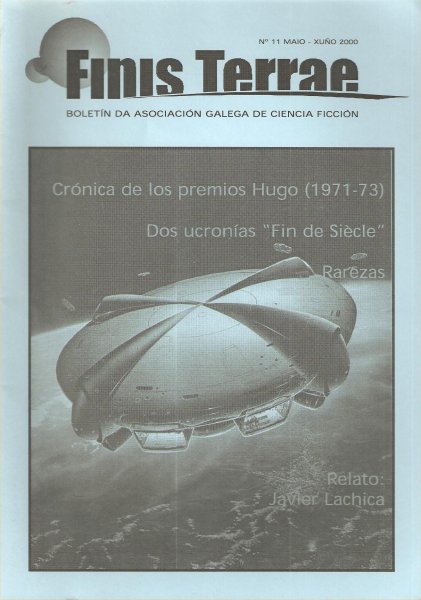 Nº 11 MAIO - XUÑO 2000

Finis Terrae

BOLETÍN DA ASOCIACIÓN GALEGA DE CIENCIA FICCIÓN

Crónica de los premios Hugo (1971-73)

Dos ucronías "Fin de Siècle"

Rarezas

Relato:
Javier Lachica